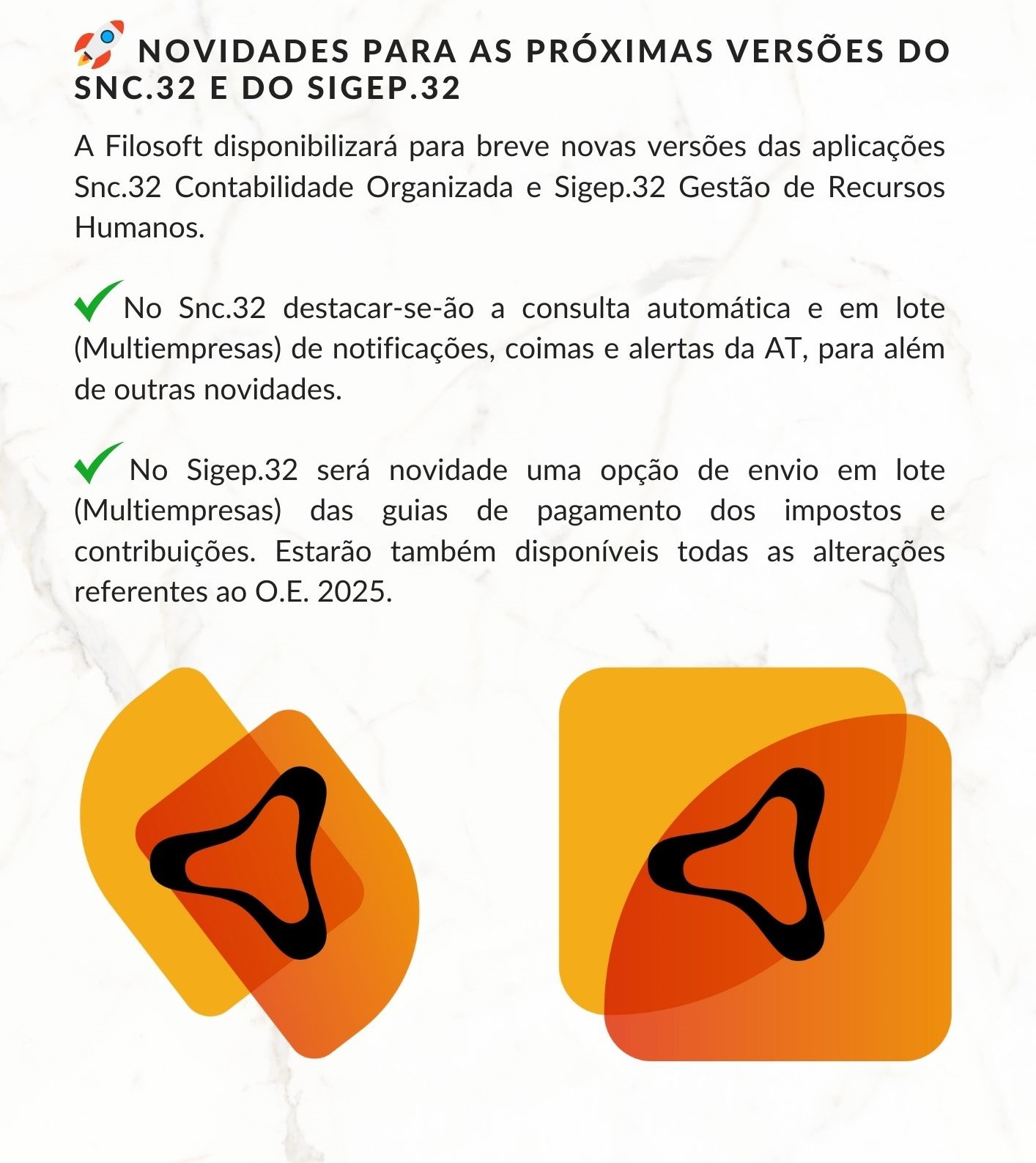 NOVIDADES PARA AS PRÓXIMAS VERSÕES DO SNC.32 E DO SIGEP.32

A Filosoft disponibilizará para breve novas versões das aplicações Snc.32 Contabilidade Organizada e Sigep.32 Gestão de Recursos Humanos.

No Snc.32 destacar-se-ão a consulta automática e em lote (Multiempresas) de notificações, coimas e alertas da AT, para além de outras novidades.

No Sigep.32 será novidade uma opção de envio em lote (Multiempresas) das guias de pagamento dos impostos e contribuições. Estarão também disponíveis todas as alterações referentes ao O.E. 2025.